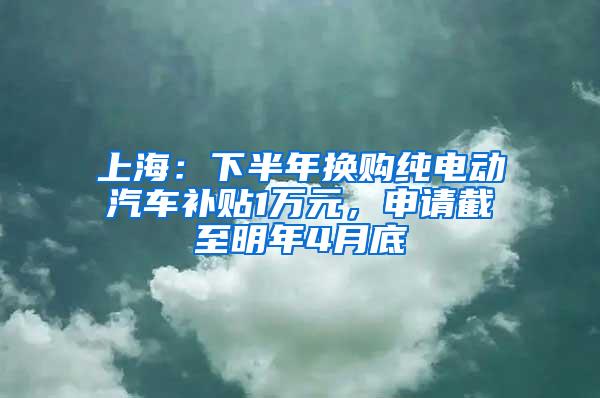 上海：下半年换购纯电动汽车补贴1万元，申请截至明年4月底